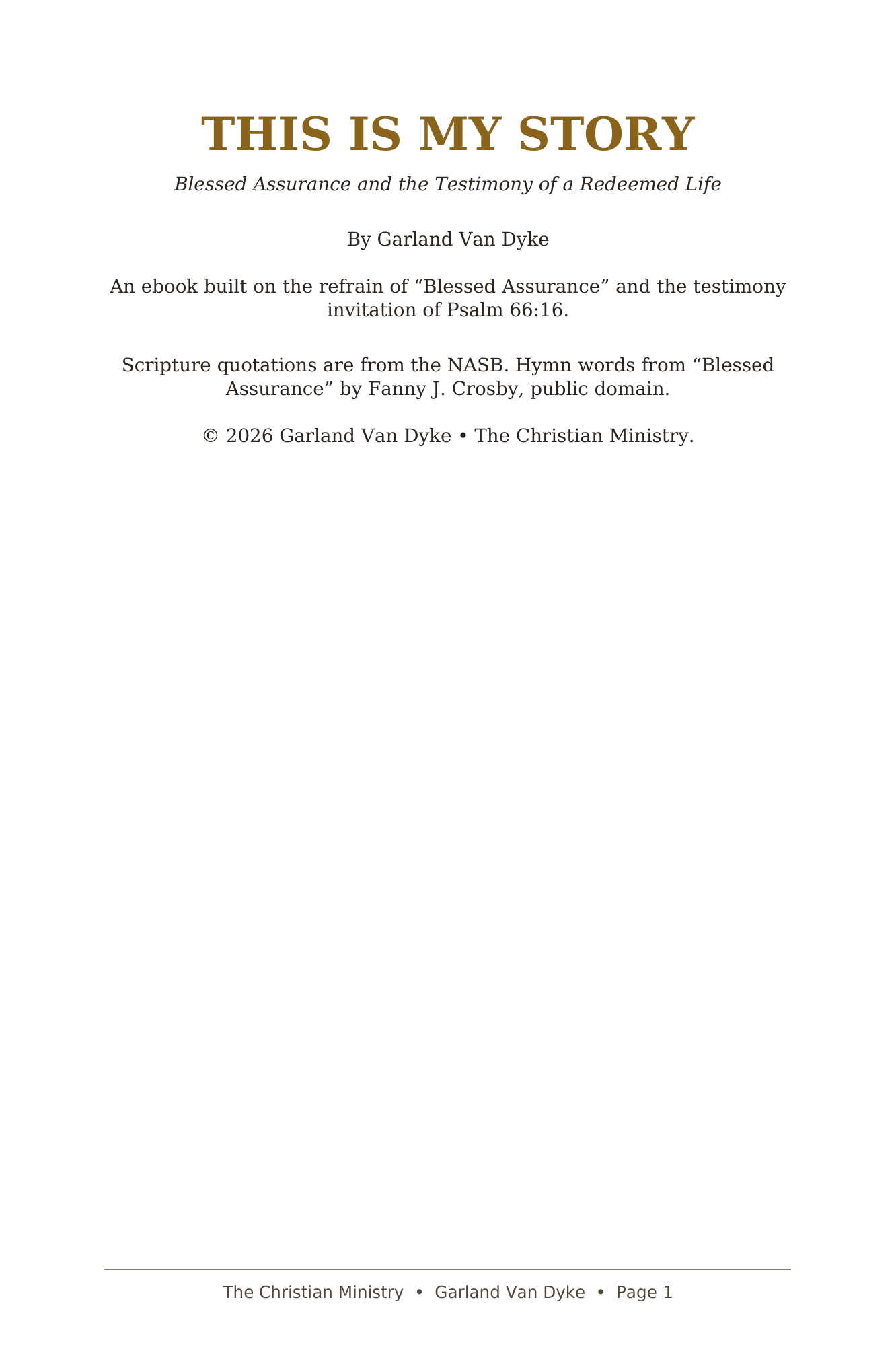 THIS IS MY STORY

Blessed Assurance and the Testimony of a Redeemed Life

By Garland Van Dyke

An ebook built on the refrain of “Blessed Assurance” and the testimony invitation of Psalm 66:16.

Scripture quotations are from the NASB. Hymn words from “Blessed Assurance” by Fanny J. Crosby, public domain.

© 2026 Garland Van Dyke • The Christian Ministry.

The Christian Ministry • Garland Van Dyke • Page 1